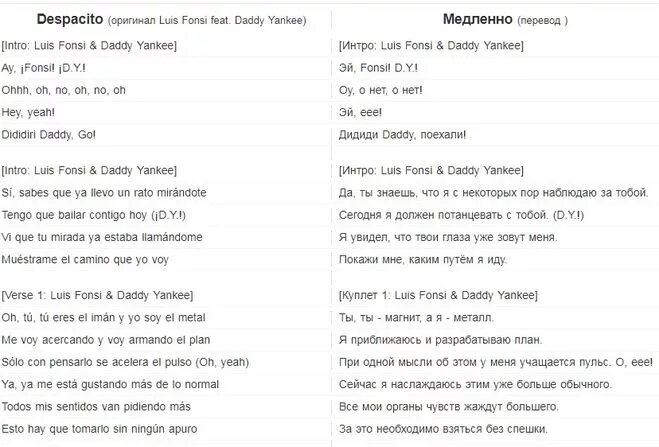 | Despacito (оригинал Luis Fonsi feat. Daddy Yankee) | Медленно (перевод ) |
|---|---|
| [Intro: Luis Fonsi & Daddy Yankee] | [Интро: Luis Fonsi & Daddy Yankee] |
| Ay, ¡Fonsi! ¡D.Y.! | Эй, Fonsi! D.Y.! |
| Ohhh, oh, no, oh, no, oh | Оу, о нет, о нет! |
| Hey, yeah! | Эй, еее! |
| Dididiri Daddy, Go! | Дидиди Daddy, поехали! |
| | |
| [Intro: Luis Fonsi & Daddy Yankee] | [Интро: Luis Fonsi & Daddy Yankee] |
| Sí, sabes que ya llevo un rato mirándote | Да, ты знаешь, что я с некоторых пор наблюдаю за тобой. |
| Tengo que bailar contigo hoy (¡D.Y.!) | Сегодня я должен потанцевать с тобой. (D.Y.!) |
| Vi que tu mirada ya estaba llamándome | Я увидел, что твои глаза уже зовут меня. |
| Muéstrame el camino que yo voy | Покажи мне, каким путём я иду. |
| | |
| [Verse 1: Luis Fonsi & Daddy Yankee] | [Куплет 1: Luis Fonsi & Daddy Yankee] |
| Oh, tú, tú eres el imán y yo soy el metal | Ты, ты - магнит, а я - металл. |
| Me voy acercando y voy armando el plan | Я приближаюсь и разрабатываю план. |
| Sólo con pensarlo se acelera el pulso (Oh, yeah) | При одной мысли об этом у меня учащается пульс. О, еее! |
| Ya, ya me está gustando más de lo normal | Сейчас я наслаждаюсь этим уже больше обычного. |
| Todos mis sentidos van pidiendo más | Все мои органы чувств жаждут большего. |
| Esto hay que tomarlo sin ningún apuro | За это необходимо взяться без спешки. |